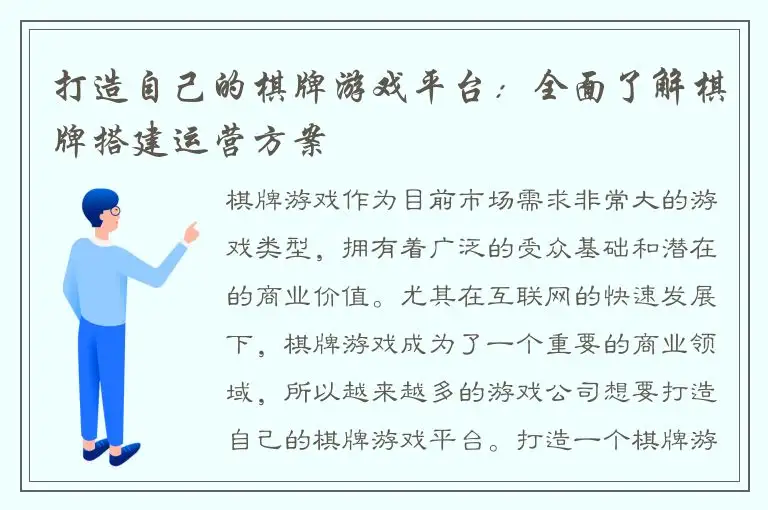 打造自己的棋牌游戏平台：全面了解棋牌搭建运营方案

棋牌游戏作为目前市场需求非常大的游戏类型，拥有着广泛的受众基础和潜在的商业价值。尤其在互联网的快速发展下，棋牌游戏成为了一个重要的商业领域，所以越来越多的游戏公司想要打造自己的棋牌游戏平台。打造一个棋牌游